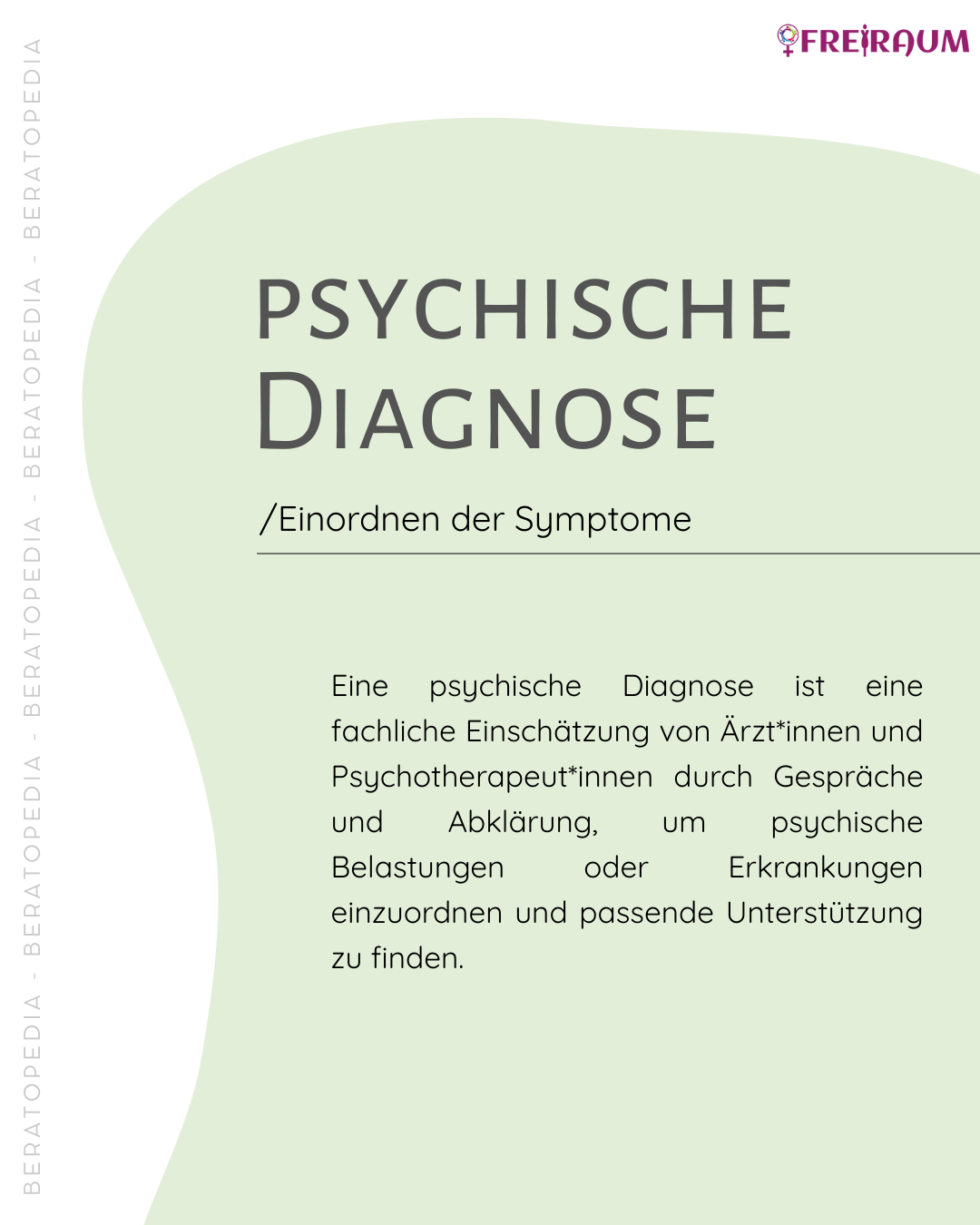 FREIRAUM

PSYCHISCHE DIAGNOSE

/Einordnen der Symptome

Eine psychische Diagnose ist eine fachliche Einschätzung von Ärzt*innen und Psychotherapeut*innen durch Gespräche und Abklärung, um psychische Belastungen oder Erkrankungen einzuordnen und passende Unterstützung zu finden.

BERATOPEDIA - BERATOPEDIA - BERATOPEDIA - BERATOPEDIA - BERATOPEDIA